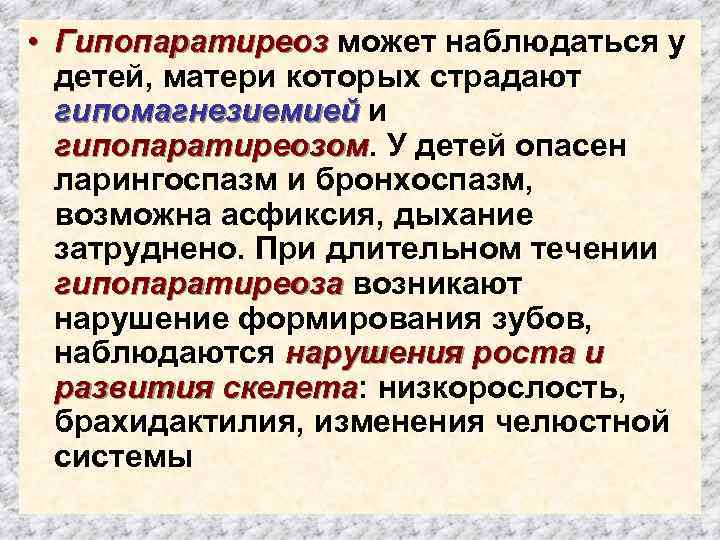 • Гипопаратиреоз может наблюдаться у детей, матери которых страдают гипомагнезиемией и гипопаратиреозом. У детей опасен ларингоспазм и бронхоспазм, возможна асфиксия, дыхание затруднено. При длительном течении гипопаратиреоза возникают нарушение формирования зубов, наблюдаются нарушения роста и развития скелета: низкорослость, брахидактилия, изменения челюстной системы